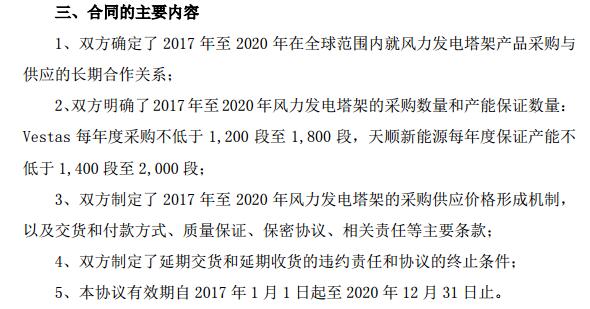 三、合同的主要内容

1、双方确定了 2017 年至 2020 年在全球范围内就风力发电塔架产品采购与供应的长期合作关系；

2、双方明确了 2017 年至 2020 年风力发电塔架的采购数量和产能保证数量：Vestas 每年度采购不低于 1,200 段至 1,800 段，天顺新能源每年度保证产能不低于 1,400 段至 2,000 段；

3、双方制定了 2017 年至 2020 年风力发电塔架的采购供应价格形成机制，以及交货和付款方式、质量保证、保密协议、相关责任等主要条款；

4、双方制定了延期交货和延期收货的违约责任和协议的终止条件；

5、本协议有效期自 2017 年 1 月 1 日起至 2020 年 12 月 31 日止。